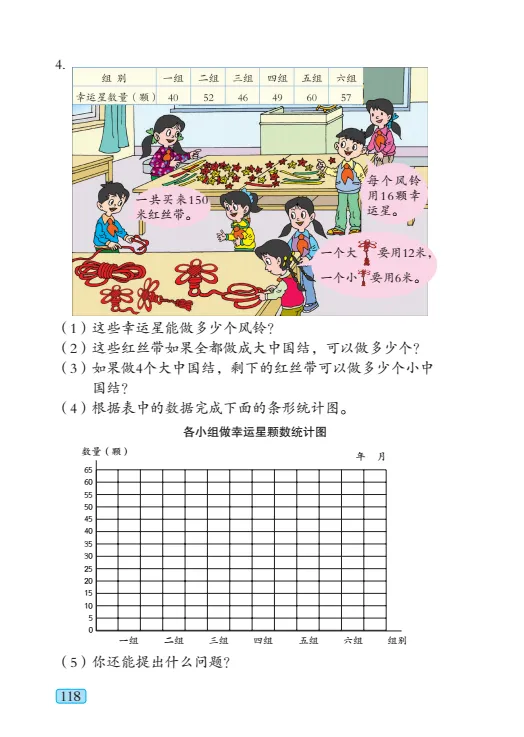 4.

| 组别 | 一组 | 二组 | 三组 | 四组 | 五组 | 六组 |
|---|---|---|---|---|---|---|
| 幸运星数量（颗） | 40 | 52 | 46 | 49 | 60 | 57 |

一共买来150米红丝带。

每个风铃用16颗幸运星。

一个大要用12米，一个小要用6米。

（1）这些幸运星能做多少个风铃？

（2）这些红丝带如果全都做成大中国结，可以做多少个？

（3）如果做4个大中国结，剩下的红丝带可以做多少个小中国结？

（4）根据表中的数据完成下面的条形统计图。

各小组做幸运星颗数统计图

数量（颗）

年 月

65
60
55
50
45
40
35
30
25
20
15
10
5
0

一组 二组 三组 四组 五组 六组 组别

（5）你还能提出什么问题？

118